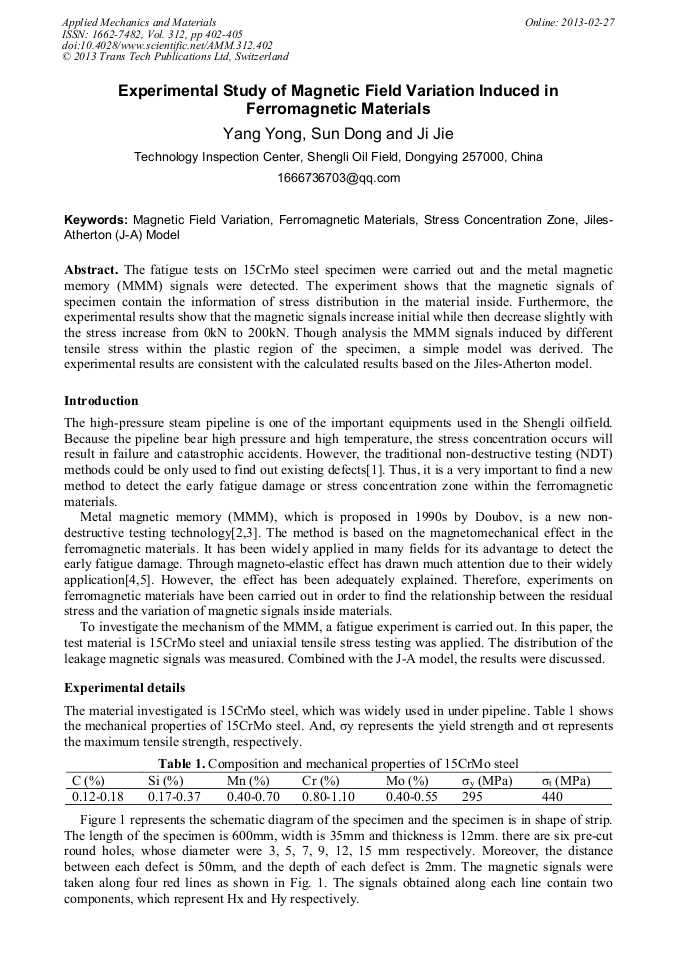 Applied Mechanics and Materials
ISSN: 1662-7482, Vol. 312, pp 402-405
doi:10.4028/www.scientific.net/AMM.312.402
© 2013 Trans Tech Publications Ltd, Switzerland

Online: 2013-02-27

Experimental Study of Magnetic Field Variation Induced in Ferromagnetic Materials

Yang Yong, Sun Dong and Ji Jie

Technology Inspection Center, Shengli Oil Field, Dongying 257000, China

1666736703@qq.com

Keywords: Magnetic Field Variation, Ferromagnetic Materials, Stress Concentration Zone, Jiles-Atherton (J-A) Model

Abstract. The fatigue tests on 15CrMo steel specimen were carried out and the metal magnetic memory (MMM) signals were detected. The experiment shows that the magnetic signals of specimen contain the information of stress distribution in the material inside. Furthermore, the experimental results show that the magnetic signals increase initial while then decrease slightly with the stress increase from 0kN to 200kN. Though analysis the MMM signals induced by different tensile stress within the plastic region of the specimen, a simple model was derived. The experimental results are consistent with the calculated results based on the Jiles-Atherton model.

Introduction

The high-pressure steam pipeline is one of the important equipments used in the Shengli oilfield. Because the pipeline bear high pressure and high temperature, the stress concentration occurs will result in failure and catastrophic accidents. However, the traditional non-destructive testing (NDT) methods could be only used to find out existing defects[1]. Thus, it is a very important to find a new method to detect the early fatigue damage or stress concentration zone within the ferromagnetic materials.

Metal magnetic memory (MMM), which is proposed in 1990s by Doubov, is a new non-destructive testing technology[2,3]. The method is based on the magnetomechanical effect in the ferromagnetic materials. It has been widely applied in many fields for its advantage to detect the early fatigue damage. Through magneto-elastic effect has drawn much attention due to their widely application[4,5]. However, the effect has been adequately explained. Therefore, experiments on ferromagnetic materials have been carried out in order to find the relationship between the residual stress and the variation of magnetic signals inside materials.

To investigate the mechanism of the MMM, a fatigue experiment is carried out. In this paper, the test material is 15CrMo steel and uniaxial tensile stress testing was applied. The distribution of the leakage magnetic signals was measured. Combined with the J-A model, the results were discussed.

Experimental details

The material investigated is 15CrMo steel, which was widely used in under pipeline. Table 1 shows the mechanical properties of 15CrMo steel. And, σy represents the yield strength and σt represents the maximum tensile strength, respectively.

Table 1. Composition and mechanical properties of 15CrMo steel

| C (%) | Si (%) | Mn (%) | Cr (%) | Mo (%) | $\sigma_y$ (MPa) | $\sigma_t$ (MPa) |
|---|---|---|---|---|---|---|
| 0.12-0.18 | 0.17-0.37 | 0.40-0.70 | 0.80-1.10 | 0.40-0.55 | 295 | 440 |

Figure 1 represents the schematic diagram of the specimen and the specimen is in shape of strip. The length of the specimen is 600mm, width is 35mm and thickness is 12mm. there are six pre-cut round holes, whose diameter were 3, 5, 7, 9, 12, 15 mm respectively. Moreover, the distance between each defect is 50mm, and the depth of each defect is 2mm. The magnetic signals were taken along four red lines as shown in Fig. 1. The signals obtained along each line contain two components, which represent Hx and Hy respectively.